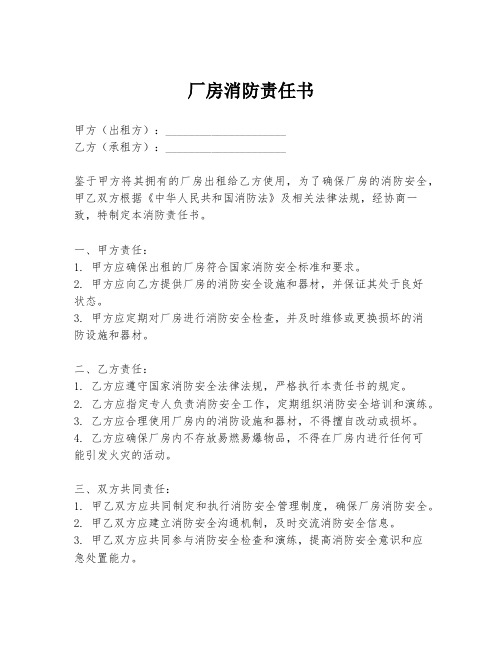 厂房消防责任书

甲方（出租方）：____________________
乙方（承租方）：____________________

鉴于甲方将其拥有的厂房出租给乙方使用，为了确保厂房的消防安全，甲乙双方根据《中华人民共和国消防法》及相关法律法规，经协商一致，特制定本消防责任书。

一、甲方责任：
1. 甲方应确保出租的厂房符合国家消防安全标准和要求。
2. 甲方应向乙方提供厂房的消防安全设施和器材，并保证其处于良好状态。
3. 甲方应定期对厂房进行消防安全检查，并及时维修或更换损坏的消防设施和器材。

二、乙方责任：
1. 乙方应遵守国家消防安全法律法规，严格执行本责任书的规定。
2. 乙方应指定专人负责消防安全工作，定期组织消防安全培训和演练。
3. 乙方应合理使用厂房内的消防设施和器材，不得擅自改动或损坏。
4. 乙方应确保厂房内不存放易燃易爆物品，不得在厂房内进行任何可能引发火灾的活动。

三、双方共同责任：
1. 甲乙双方应共同制定和执行消防安全管理制度，确保厂房消防安全。
2. 甲乙双方应建立消防安全沟通机制，及时交流消防安全信息。
3. 甲乙双方应共同参与消防安全检查和演练，提高消防安全意识和应急处置能力。